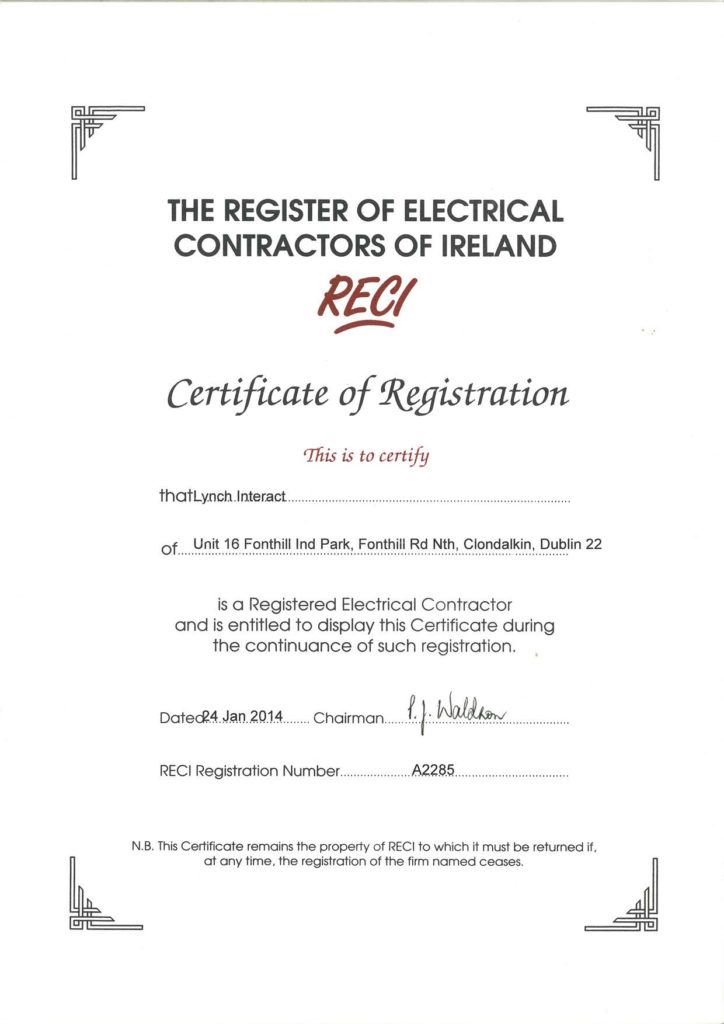 THE REGISTER OF ELECTRICAL CONTRACTORS OF IRELAND

RECI

Certificate of Registration

This is to certify

that Lynch Interact

of Unit 16 Fonthill Ind Park, Fonthill Rd Nth, Clondalkin, Dublin 22

is a Registered Electrical Contractor and is entitled to display this Certificate during the continuance of such registration.

Dated 24 Jan 2014 Chairman P. J. Waldron

RECI Registration Number A2285

N.B. This Certificate remains the property of RECI to which it must be returned if, at any time, the registration of the firm named ceases.